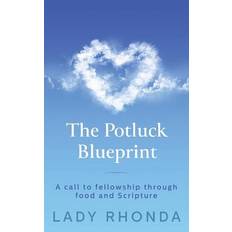 The Potluck Blueprint

A call to fellowship through food and Scripture

LADY RHONDA